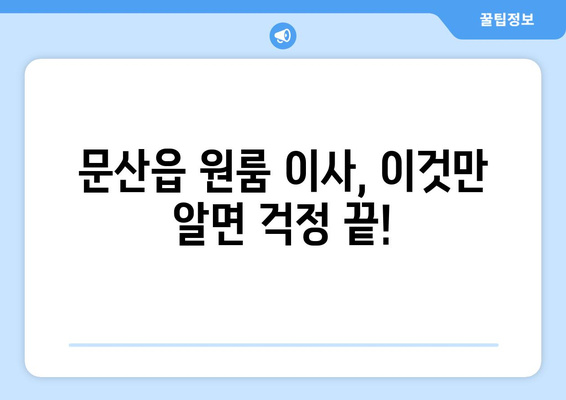 꿀팁정보

문산읍 원룸 이사, 이것만 알면 걱정 끝!